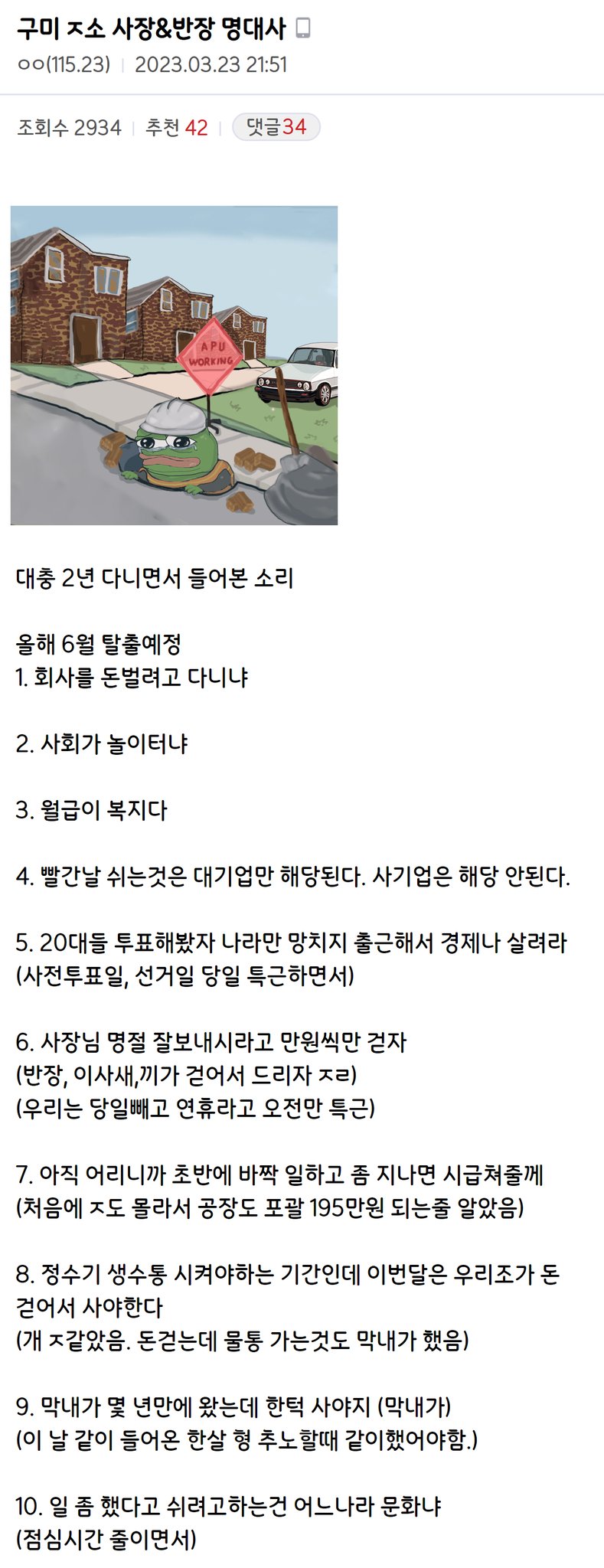 구미 ㅈ소 사장&반장 명대사

ㅇㅇ(115.23) | 2023.03.23 21:51

조회수 2934 | 추천 42 | 댓글34

APU WORKING

대충 2년 다니면서 들어본 소리

올해 6월 탈출예정
1. 회사를 돈벌려고 다니냐

2. 사회가 놀이터냐

3. 월급이 복지다

4. 빨간날 쉬는것은 대기업만 해당된다. 사기업은 해당 안된다.

5. 20대들 투표해봤자 나라만 망치지 출근해서 경제나 살려라
(사전투표일, 선거일 당일 특근하면서)

6. 사장님 명절 잘보내시라고 만원씩만 걷자
(반장, 이사새,끼가 걷어서 드리자 ㅈㄹ)
(우리는 당일빼고 연휴라고 오전만 특근)

7. 아직 어리니까 초반에 바짝 일하고 좀 지나면 시급쳐줄께
(처음에 ㅈ도 몰라서 공장도 포괄 195만원 되는줄 알았음)

8. 정수기 생수통 시켜야하는 기간인데 이번달은 우리조가 돈 걷어서 사야한다
(개 ㅈ같았음. 돈걷는데 물통 가는것도 막내가 했음)

9. 막내가 몇 년만에 왔는데 한턱 사야지 (막내가)
(이 날 같이 들어온 한살 형 추노할때 같이했어야함.)

10. 일 좀 했다고 쉬려고하는건 어느나라 문화냐
(점심시간 줄이면서)